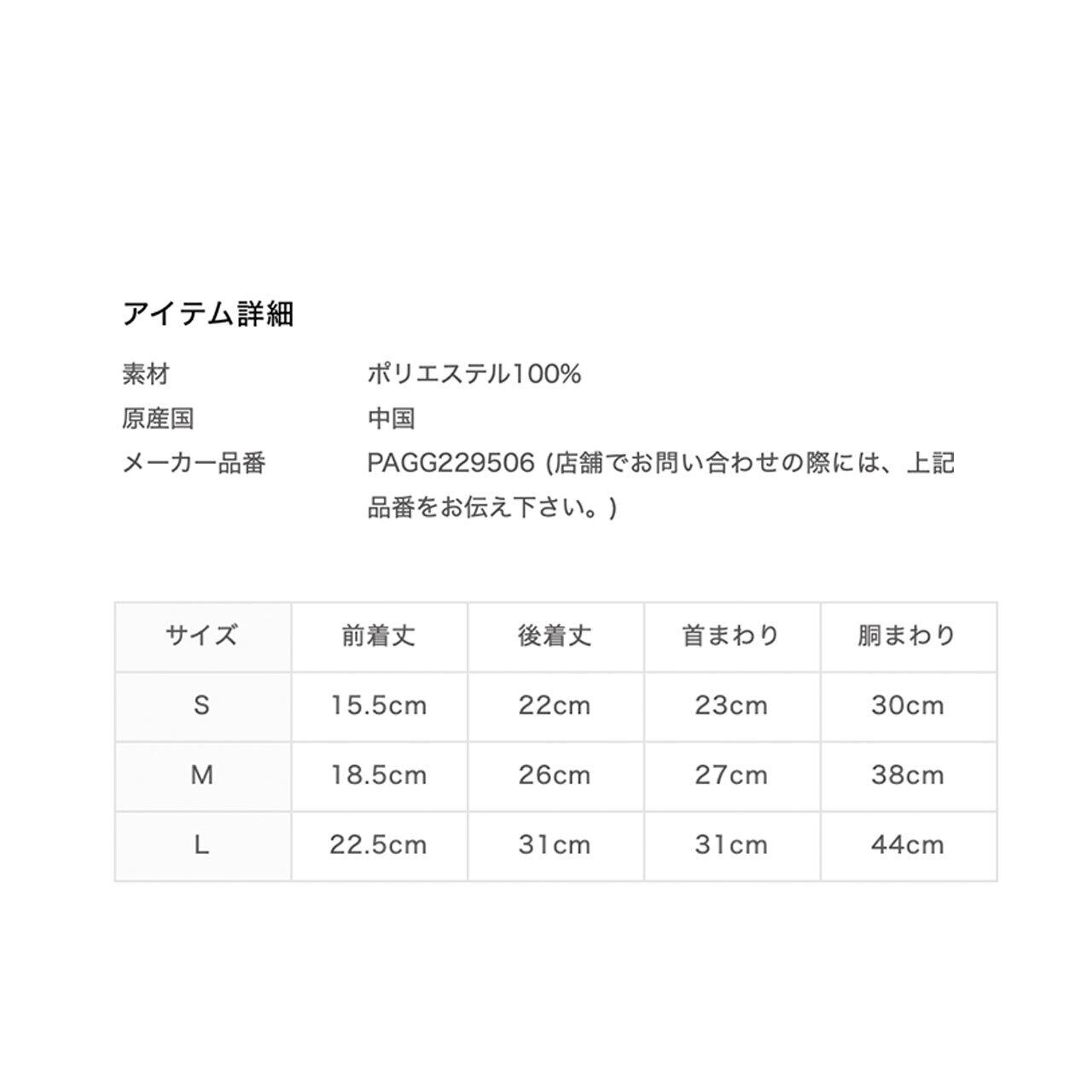 アイテム詳細

素材 ポリエステル100%

原産国 中国

メーカー品番 PAGG229506 (店舗でお問い合わせの際には、上記品番をお伝え下さい。)

| サイズ | 前着丈 | 後着丈 | 首まわり | 胴まわり |
|---|---|---|---|---|
| S | 15.5cm | 22cm | 23cm | 30cm |
| M | 18.5cm | 26cm | 27cm | 38cm |
| L | 22.5cm | 31cm | 31cm | 44cm |